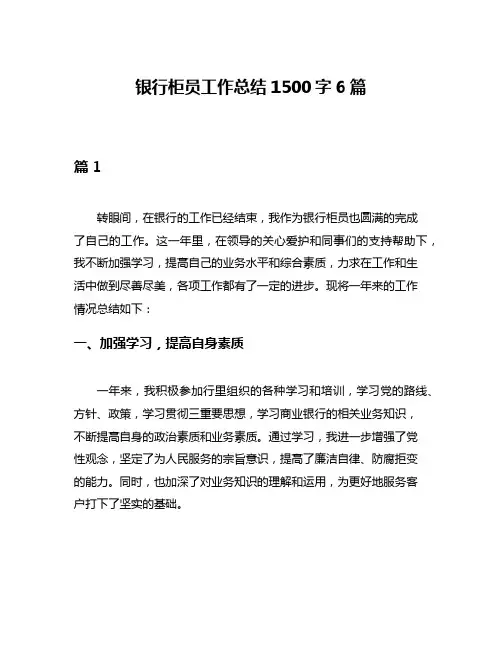 银行柜员工作总结1500字6篇

篇1

转眼间，在银行的工作已经结束，我作为银行柜员也圆满的完成了自己的工作。这一年里，在领导的关心爱护和同事们的支持帮助下，我不断加强学习，提高自己的业务水平和综合素质，力求在工作和生活中做到尽善尽美，各项工作都有了一定的进步。现将一年来的工作情况总结如下：

一、加强学习，提高自身素质

一年来，我积极参加行里组织的各种学习和培训，学习党的路线、方针、政策，学习贯彻三重要思想，学习商业银行的相关业务知识，不断提高自身的政治素质和业务素质。通过学习，我进一步增强了党性观念，坚定了为人民服务的宗旨意识，提高了廉洁自律、防腐拒变的能力。同时，也加深了对业务知识的理解和运用，为更好地服务客户打下了坚实的基础。